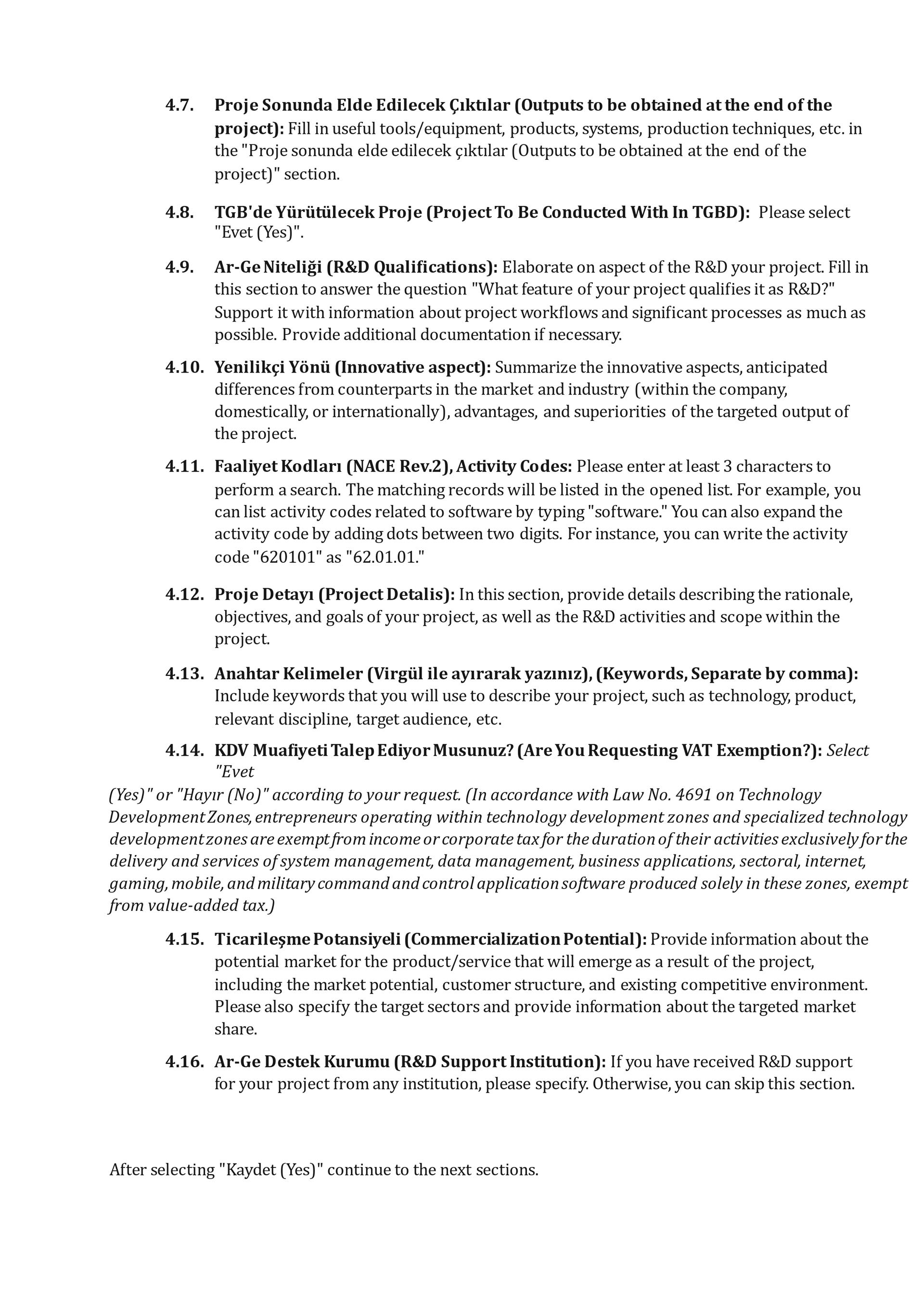 4.7. Proje Sonunda Elde Edilecek Çıktılar (Outputs to be obtained at the end of the project): Fill in useful tools/equipment, products, systems, production techniques, etc. in the "Proje sonunda elde edilecek çıktılar (Outputs to be obtained at the end of the project)" section.

4.8. TGB'de Yürütülecek Proje (Project To Be Conducted With In TGBD): Please select "Evet (Yes)".

4.9. Ar-Ge Niteliği (R&D Qualifications): Elaborate on aspect of the R&D your project. Fill in this section to answer the question "What feature of your project qualifies it as R&D?" Support it with information about project workflows and significant processes as much as possible. Provide additional documentation if necessary.

4.10. Yenilikçi Yönü (Innovative aspect): Summarize the innovative aspects, anticipated differences from counterparts in the market and industry (within the company, domestically, or internationally), advantages, and superiorities of the targeted output of the project.

4.11. Faaliyet Kodları (NACE Rev.2), Activity Codes: Please enter at least 3 characters to perform a search. The matching records will be listed in the opened list. For example, you can list activity codes related to software by typing "software." You can also expand the activity code by adding dots between two digits. For instance, you can write the activity code "620101" as "62.01.01."

4.12. Proje Detayı (Project Detalis): In this section, provide details describing the rationale, objectives, and goals of your project, as well as the R&D activities and scope within the project.

4.13. Anahtar Kelimeler (Virgül ile ayırarak yazınız), (Keywords, Separate by comma): Include keywords that you will use to describe your project, such as technology, product, relevant discipline, target audience, etc.

4.14. KDV Muafiyeti Talep Ediyor Musunuz? (Are You Requesting VAT Exemption?): Select "Evet
(Yes)" or "Hayır (No)" according to your request. (In accordance with Law No. 4691 on Technology Development Zones, entrepreneurs operating within technology development zones and specialized technology development zones are exempt from income or corporate tax for the duration of their activities exclusively for the delivery and services of system management, data management, business applications, sectoral, internet, gaming, mobile, and military command and control application software produced solely in these zones, exempt from value-added tax.)

4.15. Ticarileşme Potansiyeli (Commercialization Potential): Provide information about the potential market for the product/service that will emerge as a result of the project, including the market potential, customer structure, and existing competitive environment. Please also specify the target sectors and provide information about the targeted market share.

4.16. Ar-Ge Destek Kurumu (R&D Support Institution): If you have received R&D support for your project from any institution, please specify. Otherwise, you can skip this section.

After selecting "Kaydet (Yes)" continue to the next sections.